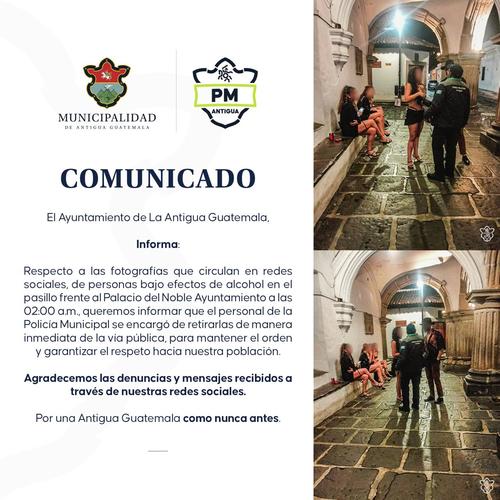 MUNICIPALIDAD
DE ANTIGUA GUATEMALA

PM
ANTIGUA

COMUNICADO

El Ayuntamiento de La Antigua Guatemala,

Informa:

Respecto a las fotografías que circulan en redes sociales, de personas bajo efectos de alcohol en el pasillo frente al Palacio del Noble Ayuntamiento a las 02:00 a.m., queremos informar que el personal de la Policía Municipal se encargó de retirarlas de manera inmediata de la vía pública, para mantener el orden y garantizar el respeto hacia nuestra población.

Agradecemos las denuncias y mensajes recibidos a través de nuestras redes sociales.

Por una Antigua Guatemala como nunca antes.